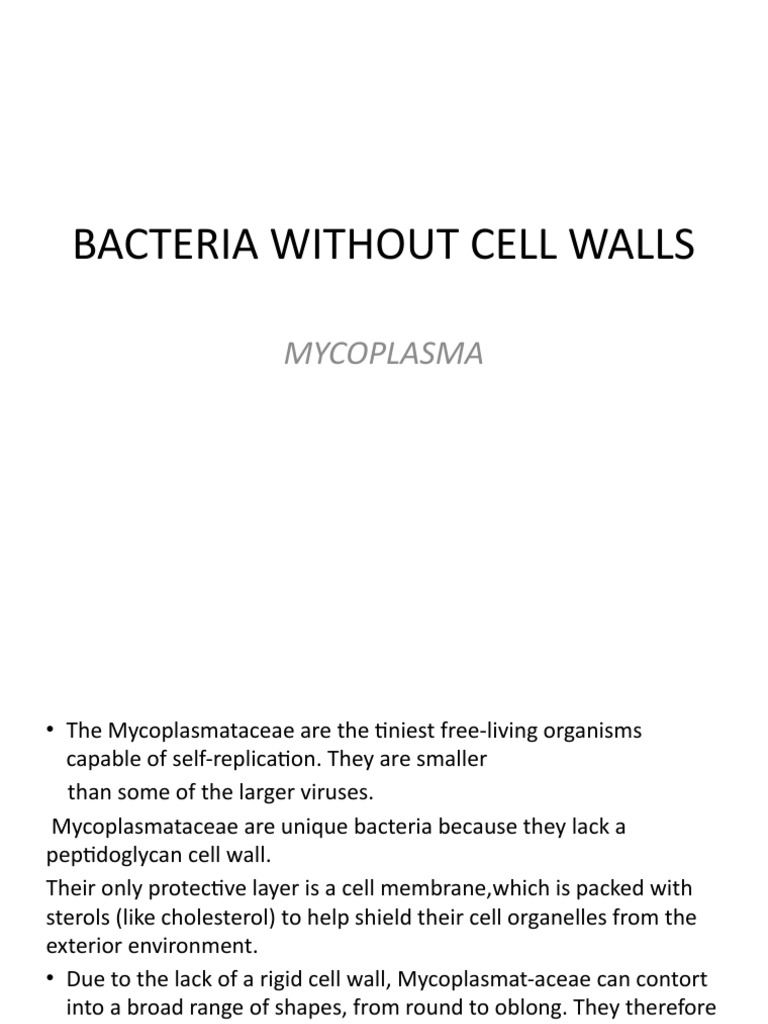 BACTERIA WITHOUT CELL WALLS

MYCOPLASMA

• The Mycoplasmataceae are the tiniest free-living organisms capable of self-replication. They are smaller than some of the larger viruses.

Mycoplasmataceae are unique bacteria because they lack a peptidoglycan cell wall.

Their only protective layer is a cell membrane,which is packed with sterols (like cholesterol) to help shield their cell organelles from the exterior environment.

• Due to the lack of a rigid cell wall, Mycoplasmat-aceae can contort into a broad range of shapes, from round to oblong. They therefore